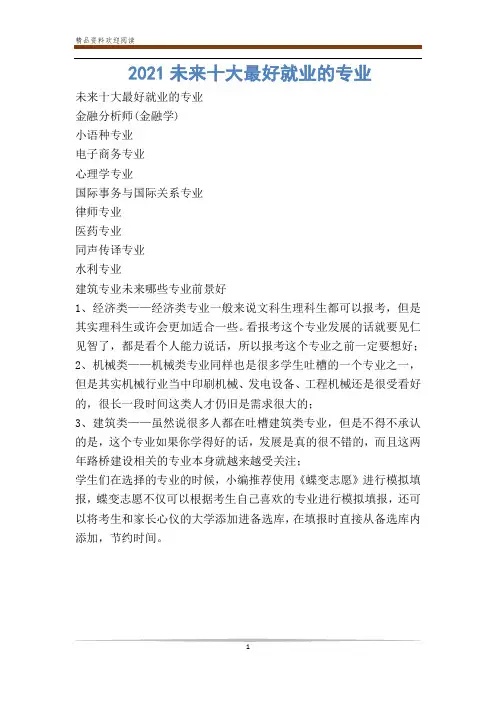 精品资料欢迎阅读

2021 未来十大最好就业的专业

未来十大最好就业的专业

金融分析师(金融学)

小语种专业

电子商务专业

心理学专业

国际事务与国际关系专业

律师专业

医药专业

同声传译专业

水利专业

建筑专业未来哪些专业前景好

1、经济类——经济类专业一般来说文科生理科生都可以报考，但是其实理科生或许会更加适合一些。看报考这个专业发展的话就要见仁见智了，都是看个人能力说话，所以报考这个专业之前一定要想好；

2、机械类——机械类专业同样也是很多学生吐槽的一个专业之一，但是其实机械行业当中印刷机械、发电设备、工程机械还是很受看好的，很长一段时间这类人才仍旧是需求很大的；

3、建筑类——虽然说很多人都在吐槽建筑类专业，但是不得不承认的是，这个专业如果你学得好的话，发展是真的很不错的，而且这两年路桥建设相关的专业本身就越来越受关注；

学生们在选择的专业的时候，小编推荐使用《蝶变志愿》进行模拟填报，蝶变志愿不仅可以根据考生自己喜欢的专业进行模拟填报，还可以将考生和家长心仪的大学添加进备选库，在填报时直接从备选库内添加，节约时间。

1